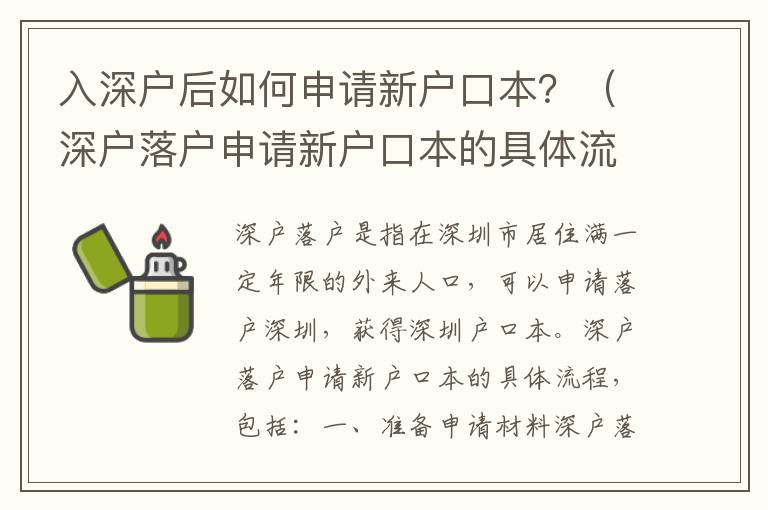 入深户后如何申请新户口本？（深户落户申请新户口本的具体流

深户落户是指在深圳市居住满一定年限的外来人口，可以申请落户深圳，获得深圳户口本。深户落户申请新户口本的具体流程，包括：一、准备申请材料深户落